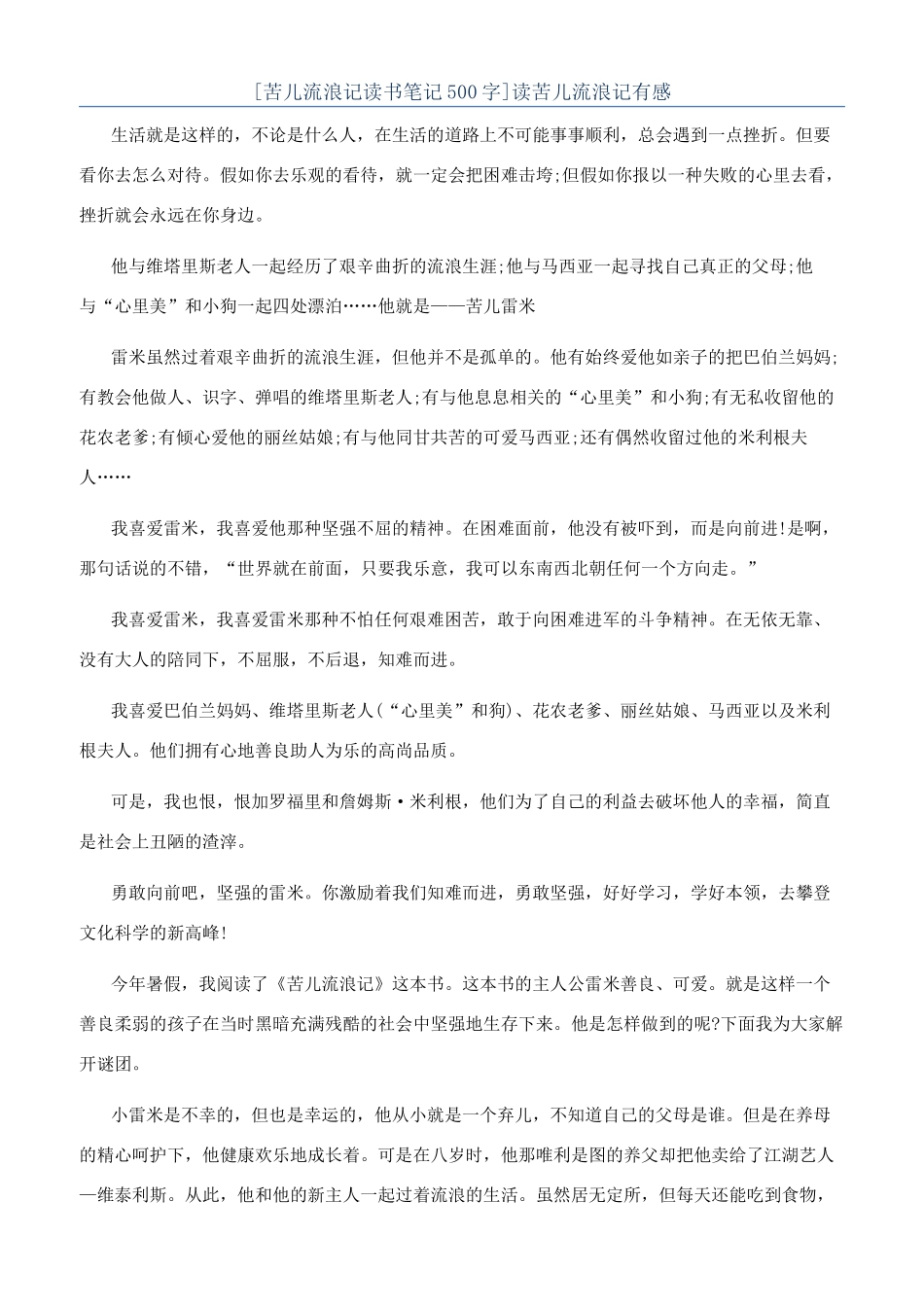 [苦儿流浪记读书笔记500字]读苦儿流浪记有感

生活就是这样的，不论是什么人，在生活的道路上不可能事事顺利，总会遇到一点挫折。但要看你去怎么对待。假如你去乐观的看待，就一定会把困难击垮;但假如你报以一种失败的心里去看，挫折就会永远在你身边。

他与维塔里斯老人一起经历了艰辛曲折的流浪生涯;他与马西亚一起寻找自己真正的父母;他与“心里美”和小狗一起四处漂泊……他就是——苦儿雷米

雷米虽然过着艰辛曲折的流浪生涯，但他并不是孤单的。他有始终爱他如亲子的把巴伯兰妈妈;有教会他做人、识字、弹唱的维塔里斯老人;有与他息息相关的“心里美”和小狗;有无私收留他的花农老爹;有倾心爱他的丽丝姑娘;有与他同甘共苦的可爱马西亚;还有偶然收留过他的米利根夫人……

我喜爱雷米，我喜爱他那种坚强不屈的精神。在困难面前，他没有被吓到，而是向前进!是啊，那句话说的不错，“世界就在前面，只要我乐意，我可以东南西北朝任何一个方向走。”

我喜爱雷米，我喜爱雷米那种不怕任何艰难困苦，敢于向困难进军的斗争精神。在无依无靠、没有大人的陪同下，不屈服，不后退，知难而进。

我喜爱巴伯兰妈妈、维塔里斯老人(“心里美”和狗)、花农老爹、丽丝姑娘、马西亚以及米利根夫人。他们拥有心地善良助人为乐的高尚品质。

可是，我也恨，恨加罗福里和詹姆斯·米利根，他们为了自己的利益去破坏他人的幸福，简直是社会上丑陋的渣滓。

勇敢向前吧，坚强的雷米。你激励着我们知难而进，勇敢坚强，好好学习，学好本领，去攀登文化科学的新高峰!

今年暑假，我阅读了《苦儿流浪记》这本书。这本书的主人公雷米善良、可爱。就是这样一个善良柔弱的孩子在当时黑暗充满残酷的社会中坚强地生存下来。他是怎样做到的呢?下面我为大家解开谜团。

小雷米是不幸的，但也是幸运的，他从小就是一个弃儿，不知道自己的父母是谁。但是在养母的精心呵护下，他健康欢乐地成长着。可是在八岁时，他那唯利是图的养父却把他卖给了江湖艺人—维泰利斯。从此，他和他的新主人一起过着流浪的生活。虽然居无定所，但每天还能吃到食物，